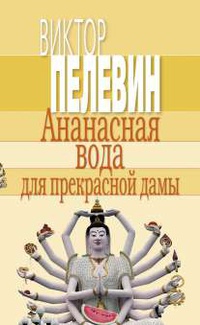 ВИКТОР
ПЕЛЕВИН
Ананасная
вода
для прекрасной дамы